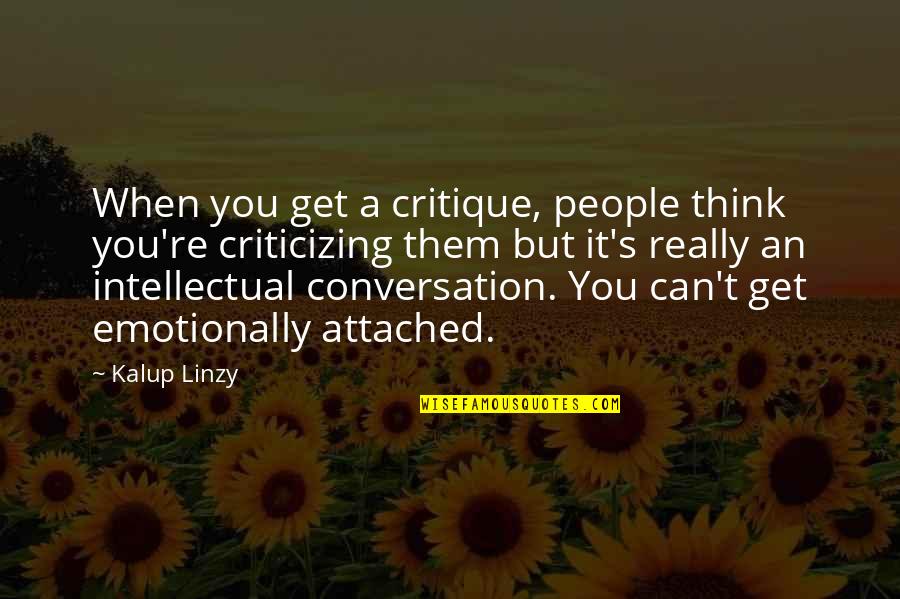 When you get a critique, people think you're criticizing them but it's really an intellectual conversation. You can't get emotionally attached.

~ Kalup Linzy

WISEFAMOUSQUOTES.COM